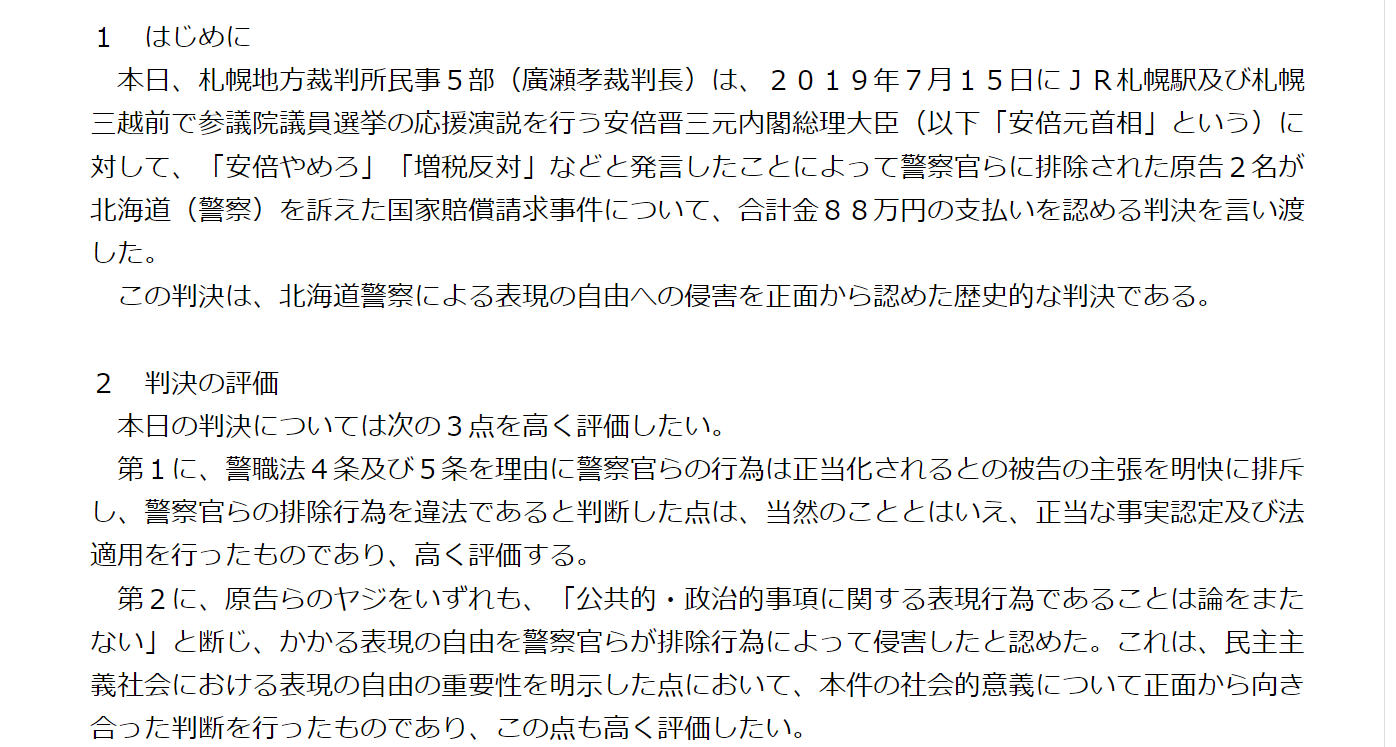 １ はじめに

本日、札幌地方裁判所民事５部（廣瀬孝裁判長）は、２０１９年７月１５日にＪＲ札幌駅及び札幌三越前で参議院議員選挙の応援演説を行う安倍晋三元内閣総理大臣（以下「安倍元首相」という）に対して、「安倍やめろ」「増税反対」などと発言したことによって警察官らに排除された原告２名が北海道（警察）を訴えた国家賠償請求事件について、合計金８８万円の支払いを認める判決を言い渡した。

この判決は、北海道警察による表現の自由への侵害を正面から認めた歴史的な判決である。

２ 判決の評価

本日の判決については次の３点を高く評価したい。

第１に、警職法４条及び５条を理由に警察官らの行為は正当化されるとの被告の主張を明快に排斥し、警察官らの排除行為を違法であると判断した点は、当然のこととはいえ、正当な事実認定及び法適用を行ったものであり、高く評価する。

第２に、原告らのヤジをいずれも、「公共的・政治的事項に関する表現行為であることは論をまたない」と断じ、かかる表現の自由を警察官らが排除行為によって侵害したと認めた。これは、民主主義社会における表現の自由の重要性を明示した点において、本件の社会的意義について正面から向き合った判断を行ったものであり、この点も高く評価したい。